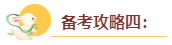 备考攻略四: